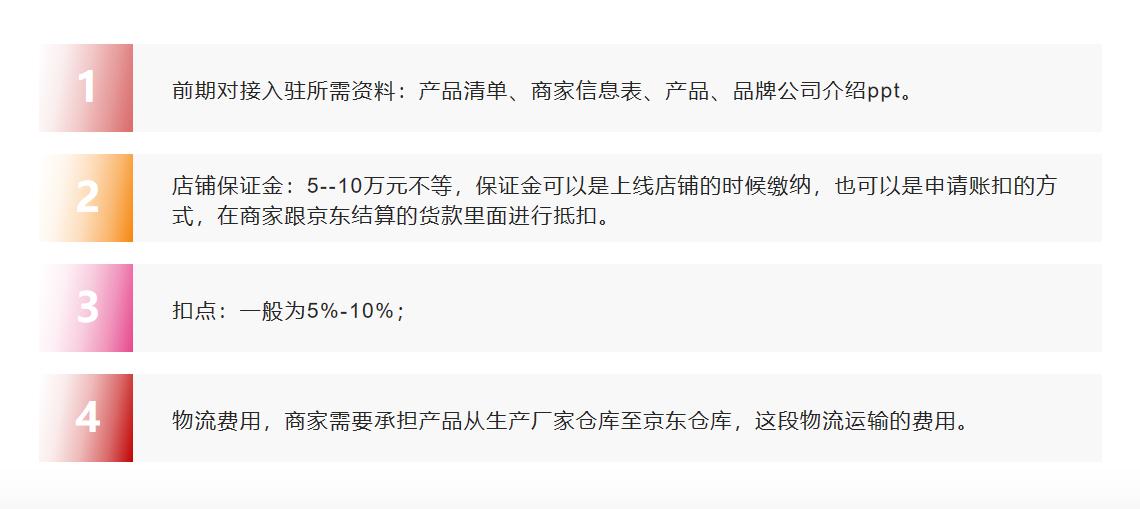 1

前期对接入驻所需资料：产品清单、商家信息表、产品、品牌公司介绍ppt。

2

店铺保证金：5--10万元不等，保证金可以是上线店铺的时候缴纳，也可以是申请账扣的方式，在商家跟京东结算的货款里面进行抵扣。

3

扣点：一般为5%-10%；

4

物流费用，商家需要承担产品从生产厂家仓库至京东仓库，这段物流运输的费用。